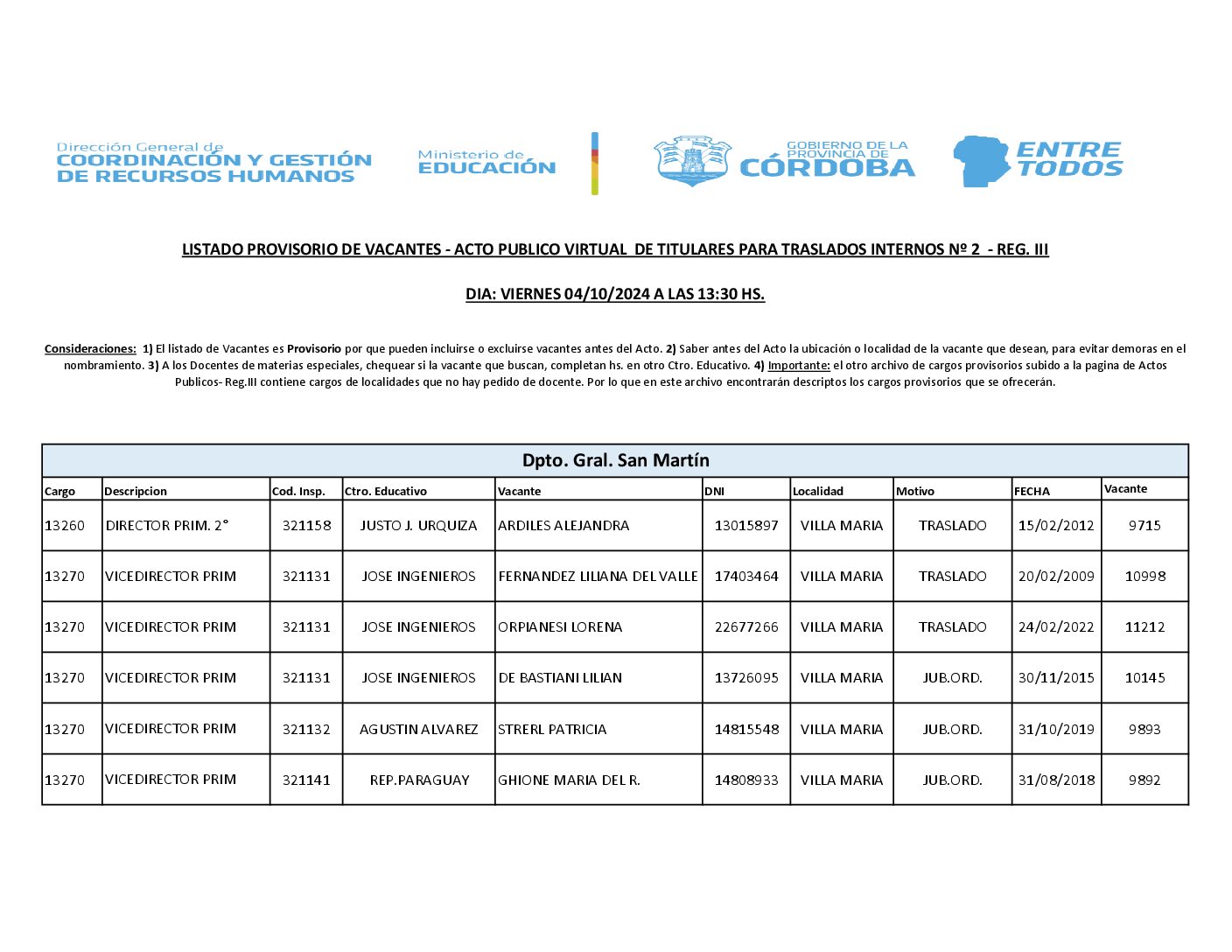 Dirección General de
COORDINACIÓN Y GESTIÓN DE RECURSOS HUMANOS

Ministerio de
EDUCACIÓN

GOBIERNO DE LA PROVINCIA DE
CÓRDOBA

ENTRE TODOS

LISTADO PROVISORIO DE VACANTES - ACTO PUBLICO VIRTUAL DE TITULARES PARA TRASLADOS INTERNOS Nº 2 - REG. III

DIA: VIERNES 04/10/2024 A LAS 13:30 HS.

Consideraciones: 1) El listado de Vacantes es Provisorio por que pueden incluirse o excluirse vacantes antes del Acto. 2) Saber antes del Acto la ubicación o localidad de la vacante que desean, para evitar demoras en el nombramiento. 3) A los Docentes de materias especiales, chequear si la vacante que buscan, completan hs. en otro Ctro. Educativo. 4) Importante: el otro archivo de cargos provisorios subido a la pagina de Actos Publicos- Reg.III contiene cargos de localidades que no hay pedido de docente. Por lo que en este archivo encontrarán descriptos los cargos provisorios que se ofrecerán.

Dpto. Gral. San Martín

| Cargo | Descripcion | Cod. Insp. | Ctro. Educativo | Vacante | DNI | Localidad | Motivo | FECHA | Vacante |
|---|---|---|---|---|---|---|---|---|---|
| 13260 | DIRECTOR PRIM. 2° | 321158 | JUSTO J. URQUIZA | ARDILES ALEJANDRA | 13015897 | VILLA MARIA | TRASLADO | 15/02/2012 | 9715 |
| 13270 | VICEDIRECTOR PRIM | 321131 | JOSE INGENIEROS | FERNANDEZ LILIANA DEL VALLE | 17403464 | VILLA MARIA | TRASLADO | 20/02/2009 | 10998 |
| 13270 | VICEDIRECTOR PRIM | 321131 | JOSE INGENIEROS | ORPIANESI LORENA | 22677266 | VILLA MARIA | TRASLADO | 24/02/2022 | 11212 |
| 13270 | VICEDIRECTOR PRIM | 321131 | JOSE INGENIEROS | DE BASTIANI LILIAN | 13726095 | VILLA MARIA | JUB.ORD. | 30/11/2015 | 10145 |
| 13270 | VICEDIRECTOR PRIM | 321132 | AGUSTIN ALVAREZ | STRERL PATRICIA | 14815548 | VILLA MARIA | JUB.ORD. | 31/10/2019 | 9893 |
| 13270 | VICEDIRECTOR PRIM | 321141 | REP.PARAGUAY | GHIONE MARIA DEL R. | 14808933 | VILLA MARIA | JUB.ORD. | 31/08/2018 | 9892 |